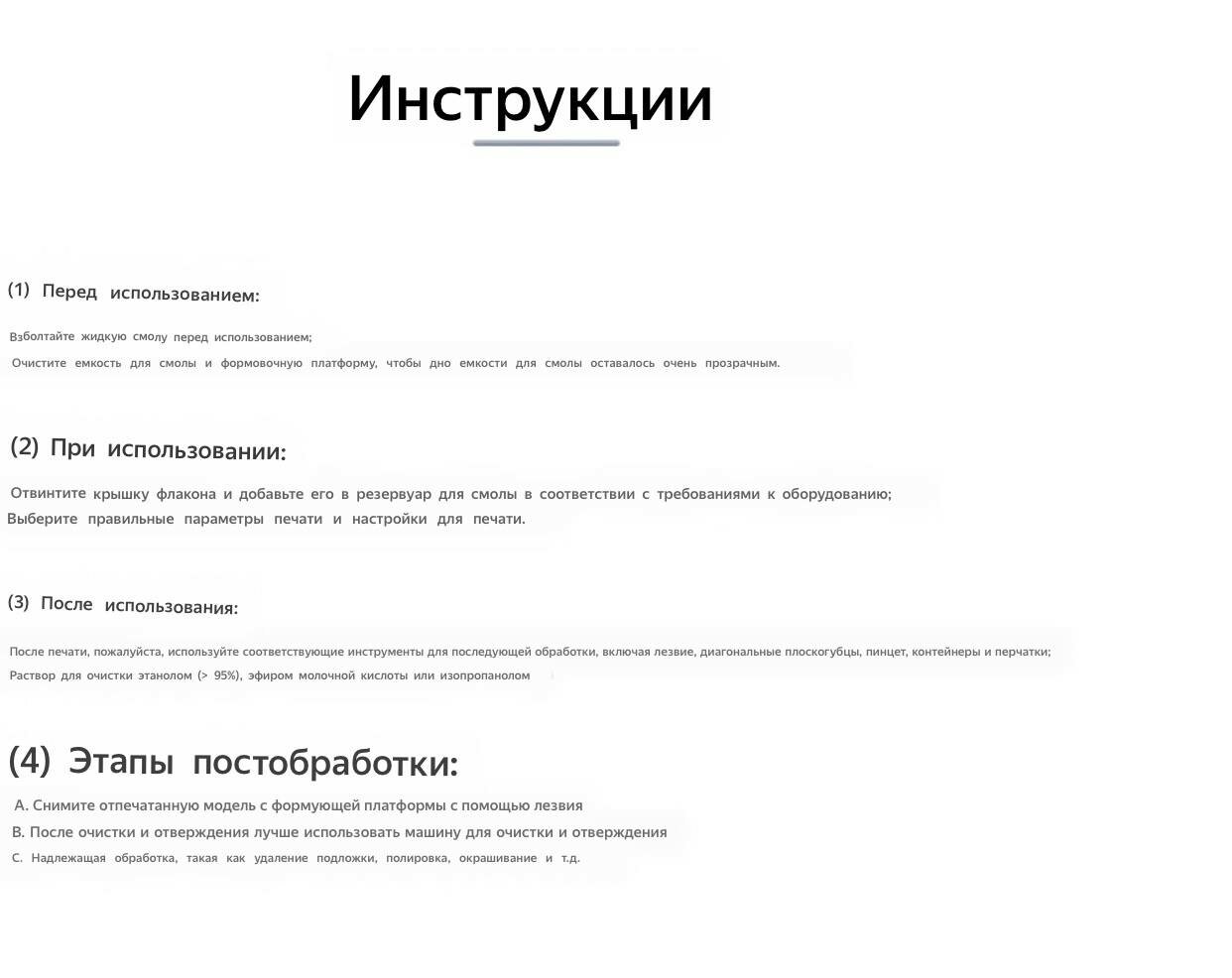 Инструкции

(1) Перед использованием:

Взболтайте жидкую смолу перед использованием;
Очистите емкость для смолы и формовочную платформу, чтобы дно емкости для смолы оставалось очень прозрачным.

(2) При использовании:

Отвинтите крышку флакона и добавьте его в резервуар для смолы в соответствии с требованиями к оборудованию;
Выберите правильные параметры печати и настройки для печати.

(3) После использования:

После печати, пожалуйста, используйте соответствующие инструменты для последующей обработки, включая лезвие, диагональные плоскогубцы, пинцет, контейнеры и перчатки;
Раствор для очистки этанолом (> 95%), эфиром молочной кислоты или изопропанолом

(4) Этапы постобработки:

A. Снимите отпечатанную модель с формующей платформы с помощью лезвия
B. После очистки и отверждения лучше использовать машину для очистки и отверждения
C. Надлежащая обработка, такая как удаление подложки, полировка, окрашивание и т.д.